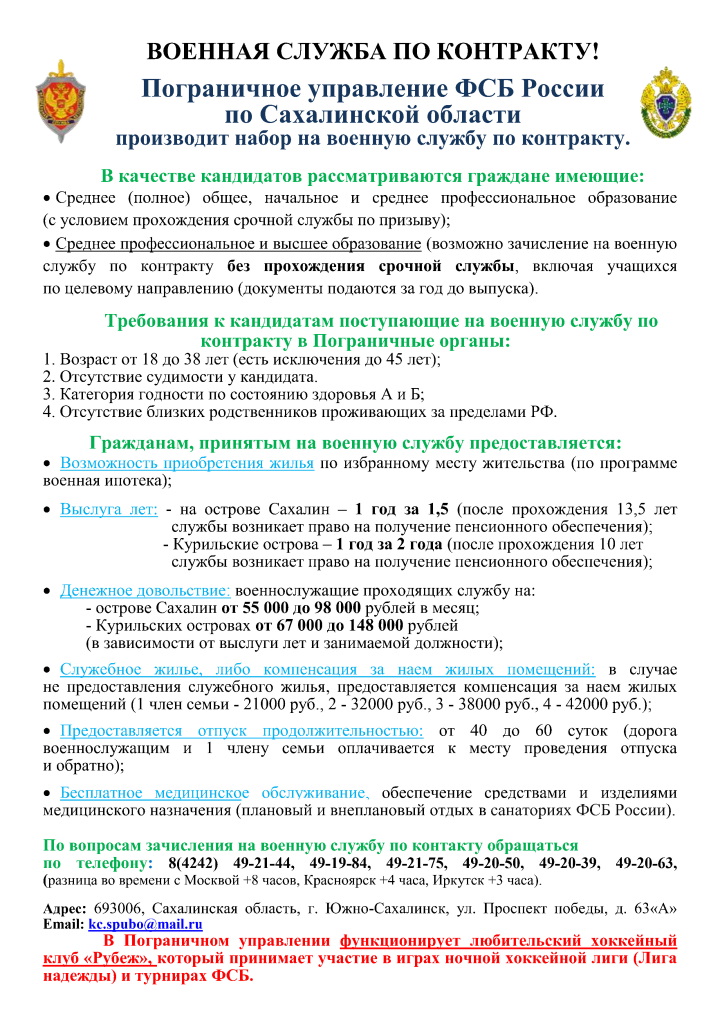 ВОЕННАЯ СЛУЖБА ПО КОНТРАКТУ!

Пограничное управление ФСБ России по Сахалинской области производит набор на военную службу по контракту.

В качестве кандидатов рассматриваются граждане имеющие:

• Среднее (полное) общее, начальное и среднее профессиональное образование (с условием прохождения срочной службы по призыву);

• Среднее профессиональное и высшее образование (возможно зачисление на военную службу по контракту без прохождения срочной службы, включая учащихся по целевому направлению (документы подаются за год до выпуска).

Требования к кандидатам поступающие на военную службу по контракту в Пограничные органы:

1. Возраст от 18 до 38 лет (есть исключения до 45 лет);
2. Отсутствие судимости у кандидата.
3. Категория годности по состоянию здоровья А и Б;
4. Отсутствие близких родственников проживающих за пределами РФ.

Гражданам, принятым на военную службу предоставляется:

• Возможность приобретения жилья по избранному месту жительства (по программе военная ипотека);

• Выслуга лет: - на острове Сахалин – 1 год за 1,5 (после прохождения 13,5 лет службы возникает право на получение пенсионного обеспечения);
- Курильские острова – 1 год за 2 года (после прохождения 10 лет службы возникает право на получение пенсионного обеспечения);

• Денежное довольствие: военнослужащие проходящих службу на:
- острове Сахалин от 55 000 до 98 000 рублей в месяц;
- Курильских островах от 67 000 до 148 000 рублей
(в зависимости от выслуги лет и занимаемой должности);

• Служебное жилье, либо компенсация за наем жилых помещений: в случае не предоставления служебного жилья, предоставляется компенсация за наем жилых помещений (1 член семьи - 21000 руб., 2 - 32000 руб., 3 - 38000 руб., 4 - 42000 руб.);

• Предоставляется отпуск продолжительностью: от 40 до 60 суток (дорога военнослужащим и 1 члену семьи оплачивается к месту проведения отпуска и обратно);

• Бесплатное медицинское обслуживание, обеспечение средствами и изделиями медицинского назначения (плановый и внеплановый отдых в санаториях ФСБ России).

По вопросам зачисления на военную службу по контакту обращаться по телефону: 8(4242) 49-21-44, 49-19-84, 49-21-75, 49-20-50, 49-20-39, 49-20-63, (разница во времени с Москвой +8 часов, Красноярск +4 часа, Иркутск +3 часа).

Адрес: 693006, Сахалинская область, г. Южно-Сахалинск, ул. Проспект победы, д. 63«А»
Email: kc.spubo@mail.ru

В Пограничном управлении функционирует любительский хоккейный клуб «Рубеж», который принимает участие в играх ночной хоккейной лиги (Лига надежды) и турнирах ФСБ.